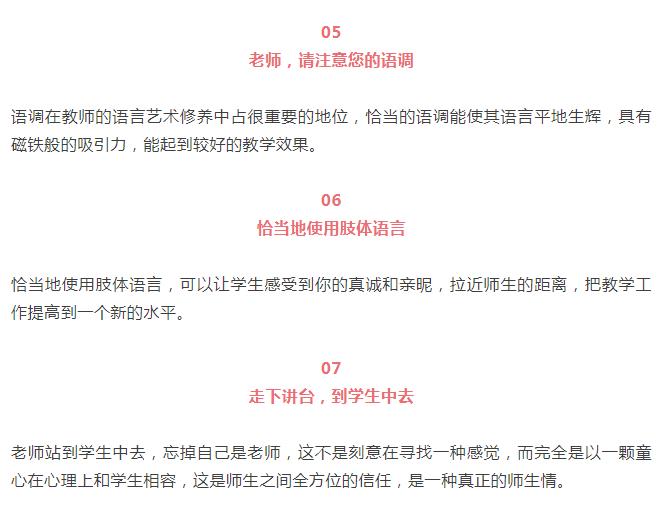 05
老师，请注意您的语调

语调在教师的语言艺术修养中占很重要的地位，恰当的语调能使其语言平地生辉，具有磁铁般的吸引力，能起到较好的教学效果。

06
恰当地使用肢体语言

恰当地使用肢体语言，可以让学生感受到你的真诚和亲昵，拉近师生的距离，把教学工作提高到一个新的水平。

07
走下讲台，到学生中去

老师站到学生中去，忘掉自己是老师，这不是刻意在寻找一种感觉，而完全是以一颗童心在心理上和学生相容，这是师生之间全方位的信任，是一种真正的师生情。